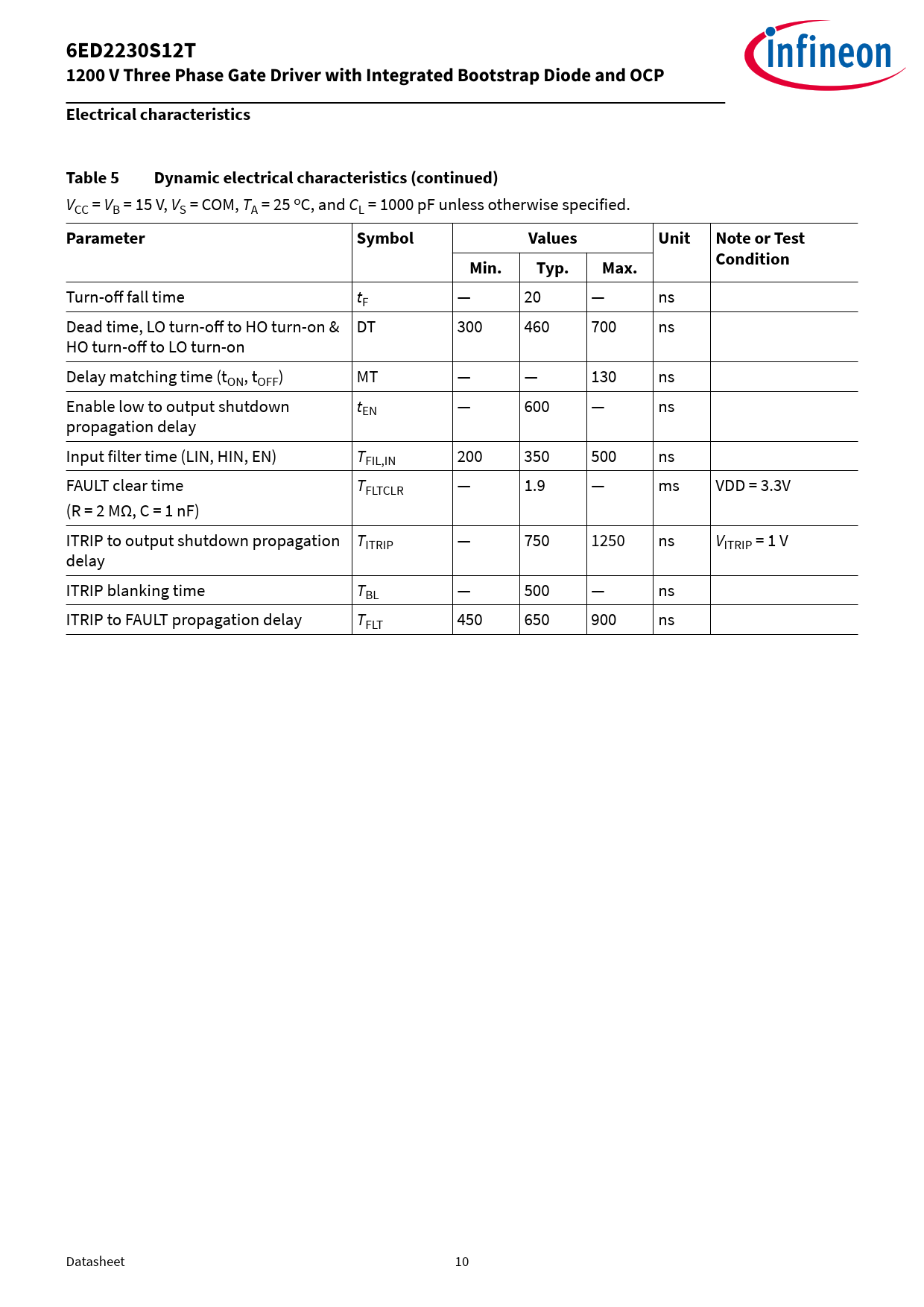 6ED2230S12T
1200 V Three Phase Gate Driver with Integrated Bootstrap Diode and OCP

infineon

Electrical characteristics

Table 5 Dynamic electrical characteristics (continued)

$V_{CC}$ = $V_B$ = 15 V, $V_S$ = COM, $T_A$ = 25 °C, and $C_L$ = 1000 pF unless otherwise specified.

| Parameter | Symbol | Values Min. | Values Typ. | Values Max. | Unit | Note or Test Condition |
|---|---|---|---|---|---|---|
| Turn-off fall time | $t_F$ | — | 20 | — | ns | |
| Dead time, LO turn-off to HO turn-on & HO turn-off to LO turn-on | DT | 300 | 460 | 700 | ns | |
| Delay matching time ($t_{ON}$, $t_{OFF}$) | MT | — | — | 130 | ns | |
| Enable low to output shutdown propagation delay | $t_{EN}$ | — | 600 | — | ns | |
| Input filter time (LIN, HIN, EN) | $T_{FIL,IN}$ | 200 | 350 | 500 | ns | |
| FAULT clear time (R = 2 MΩ, C = 1 nF) | $T_{FLTCLR}$ | — | 1.9 | — | ms | VDD = 3.3V |
| ITRIP to output shutdown propagation delay | $T_{ITRIP}$ | — | 750 | 1250 | ns | $V_{ITRIP}$ = 1 V |
| ITRIP blanking time | $T_{BL}$ | — | 500 | — | ns | |
| ITRIP to FAULT propagation delay | $T_{FLT}$ | 450 | 650 | 900 | ns | |

Datasheet 10